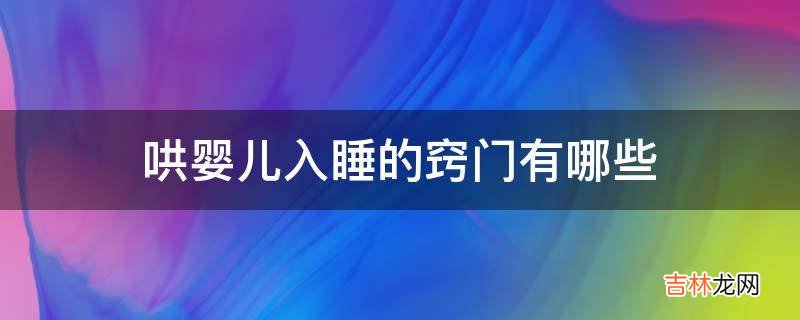 哄婴儿入睡的窍门有哪些

吉林龙网